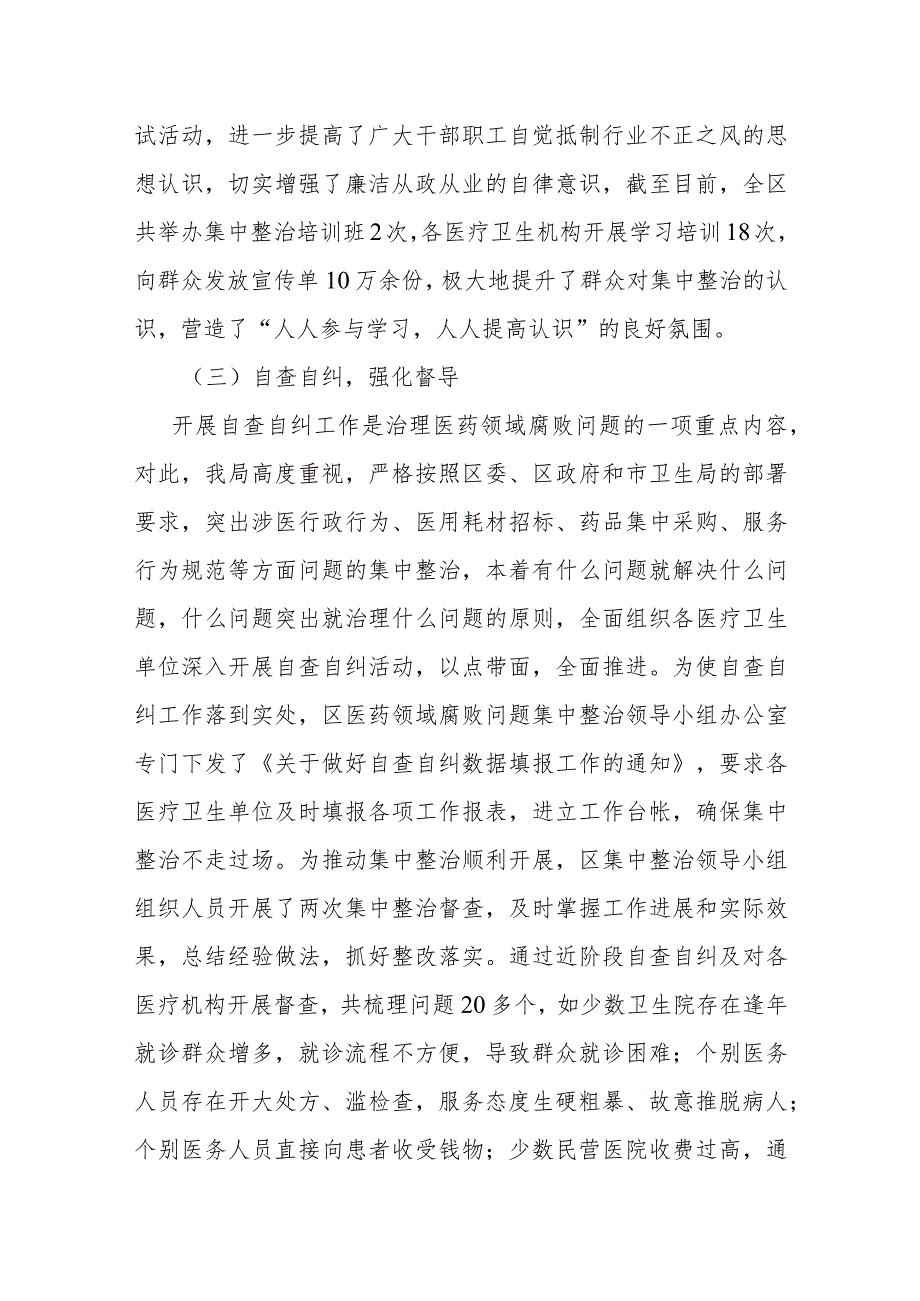 试活动，进一步提高了广大干部职工自觉抵制行业不正之风的思想认识，切实增强了廉洁从政从业的自律意识，截至目前，全区共举办集中整治培训班2次，各医疗卫生机构开展学习培训18次，向群众发放宣传单10万余份，极大地提升了群众对集中整治的认识，营造了“人人参与学习，人人提高认识”的良好氛围。

（三）自查自纠，强化督导

开展自查自纠工作是治理医药领域腐败问题的一项重点内容，对此，我局高度重视，严格按照区委、区政府和市卫生局的部署要求，突出涉医行政行为、医用耗材招标、药品集中采购、服务行为规范等方面问题的集中整治，本着有什么问题就解决什么问题，什么问题突出就治理什么问题的原则，全面组织各医疗卫生单位深入开展自查自纠活动，以点带面，全面推进。为使自查自纠工作落到实处，区医药领域腐败问题集中整治领导小组办公室专门下发了《关于做好自查自纠数据填报工作的通知》，要求各医疗卫生单位及时填报各项工作报表，进立工作台帐，确保集中整治不走过场。为推动集中整治顺利开展，区集中整治领导小组组织人员开展了两次集中整治督查，及时掌握工作进展和实际效果，总结经验做法，抓好整改落实。通过近阶段自查自纠及对各医疗机构开展督查，共梳理问题20多个，如少数卫生院存在逢年就诊群众增多，就诊流程不方便，导致群众就诊困难；个别医务人员存在开大处方、滥检查，服务态度生硬粗暴、故意推脱病人；个别医务人员直接向患者收受钱物；少数民营医院收费过高，通